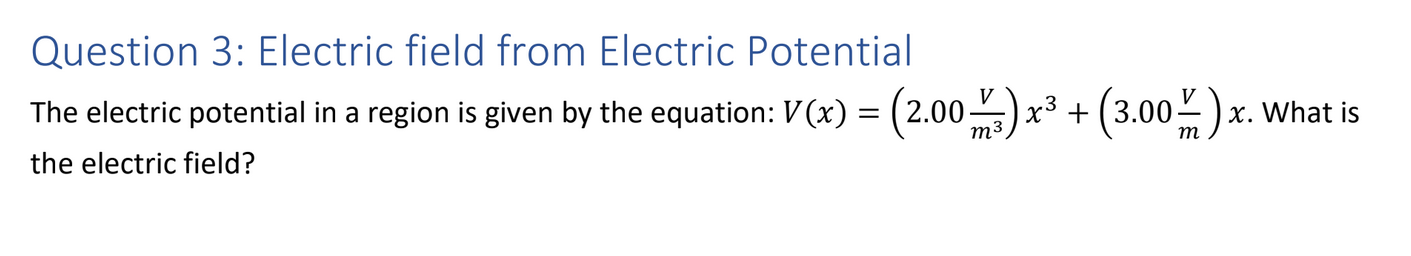 Question 3: Electric field from Electric Potential

The electric potential in a region is given by the equation: $V(x) = \left(2.00\frac{V}{m^3}\right)x^3 + \left(3.00\frac{V}{m}\right)x$. What is the electric field?